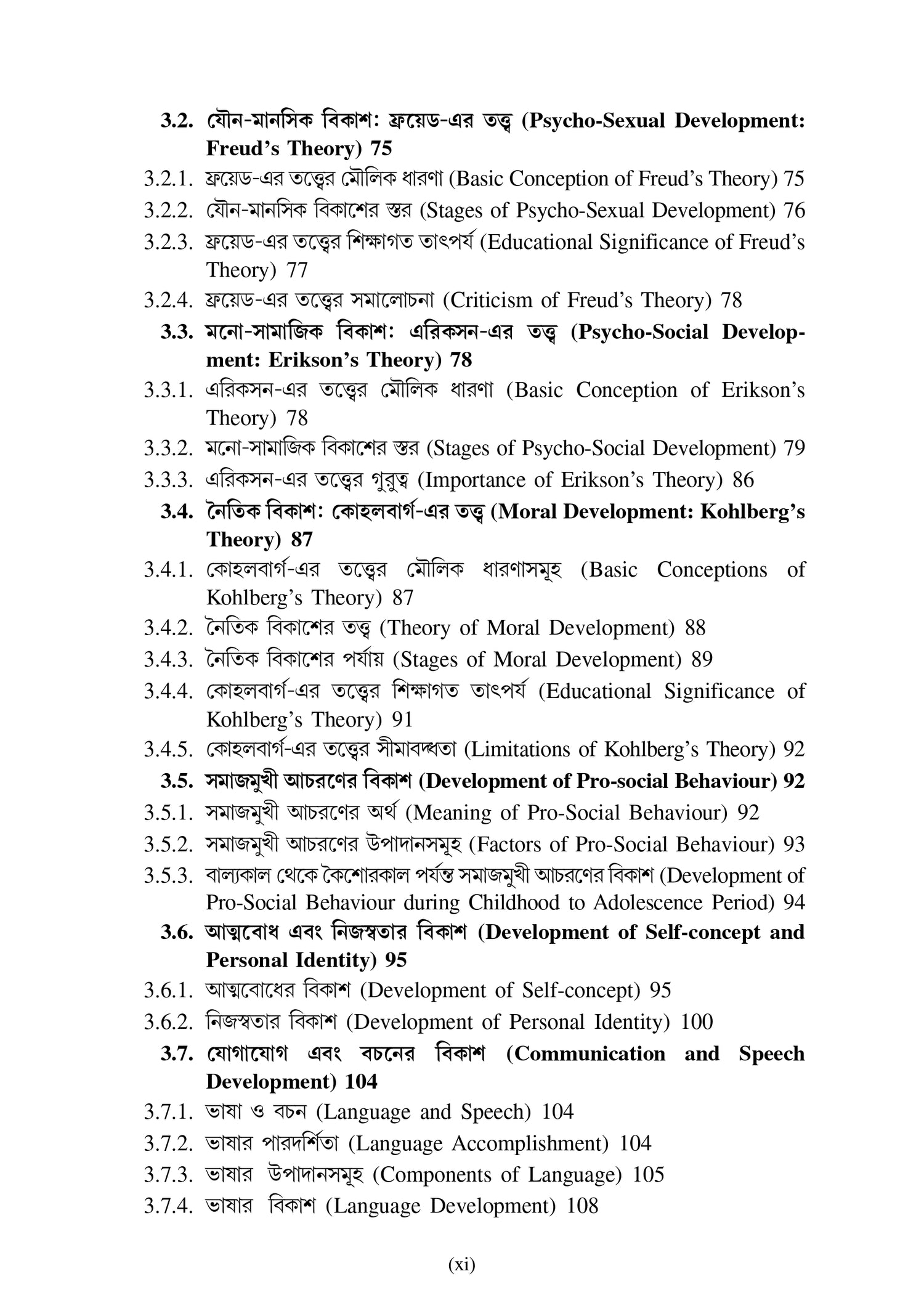 3.2. যৌন-মানসিক বিকাশ: ফ্রয়েড-এর তত্ত্ব (Psycho-Sexual Development: Freud's Theory) 75

3.2.1. ফ্রয়েড-এর তত্ত্বের মৌলিক ধারণা (Basic Conception of Freud's Theory) 75

3.2.2. যৌন-মানসিক বিকাশের স্তর (Stages of Psycho-Sexual Development) 76

3.2.3. ফ্রয়েড-এর তত্ত্বের শিক্ষাগত তাৎপর্য (Educational Significance of Freud's Theory) 77

3.2.4. ফ্রয়েড-এর তত্ত্বের সমালোচনা (Criticism of Freud's Theory) 78

3.3. মনো-সামাজিক বিকাশ: এরিকসন-এর তত্ত্ব (Psycho-Social Development: Erikson's Theory) 78

3.3.1. এরিকসন-এর তত্ত্বের মৌলিক ধারণা (Basic Conception of Erikson's Theory) 78

3.3.2. মনো-সামাজিক বিকাশের স্তর (Stages of Psycho-Social Development) 79

3.3.3. এরিকসন-এর তত্ত্বের গুরুত্ব (Importance of Erikson's Theory) 86

3.4. নৈতিক বিকাশ: কোহলবার্গ-এর তত্ত্ব (Moral Development: Kohlberg's Theory) 87

3.4.1. কোহলবার্গ-এর তত্ত্বের মৌলিক ধারণাসমূহ (Basic Conceptions of Kohlberg's Theory) 87

3.4.2. নৈতিক বিকাশের তত্ত্ব (Theory of Moral Development) 88

3.4.3. নৈতিক বিকাশের পর্যায় (Stages of Moral Development) 89

3.4.4. কোহলবার্গ-এর তত্ত্বের শিক্ষাগত তাৎপর্য (Educational Significance of Kohlberg's Theory) 91

3.4.5. কোহলবার্গ-এর তত্ত্বের সীমাবদ্ধতা (Limitations of Kohlberg's Theory) 92

3.5. সমাজমুখী আচরণের বিকাশ (Development of Pro-social Behaviour) 92

3.5.1. সমাজমুখী আচরণের অর্থ (Meaning of Pro-Social Behaviour) 92

3.5.2. সমাজমুখী আচরণের উপাদানসমূহ (Factors of Pro-Social Behaviour) 93

3.5.3. বাল্যকাল থেকে কৈশোরকাল পর্যন্ত সমাজমুখী আচরণের বিকাশ (Development of Pro-Social Behaviour during Childhood to Adolescence Period) 94

3.6. আত্মবোধ এবং নিজস্বতার বিকাশ (Development of Self-concept and Personal Identity) 95

3.6.1. আত্মবোধের বিকাশ (Development of Self-concept) 95

3.6.2. নিজস্বতার বিকাশ (Development of Personal Identity) 100

3.7. যোগাযোগ এবং বচনের বিকাশ (Communication and Speech Development) 104

3.7.1. ভাষা ও বচন (Language and Speech) 104

3.7.2. ভাষার পারদর্শিতা (Language Accomplishment) 104

3.7.3. ভাষার উপাদানসমূহ (Components of Language) 105

3.7.4. ভাষার বিকাশ (Language Development) 108

(xi)